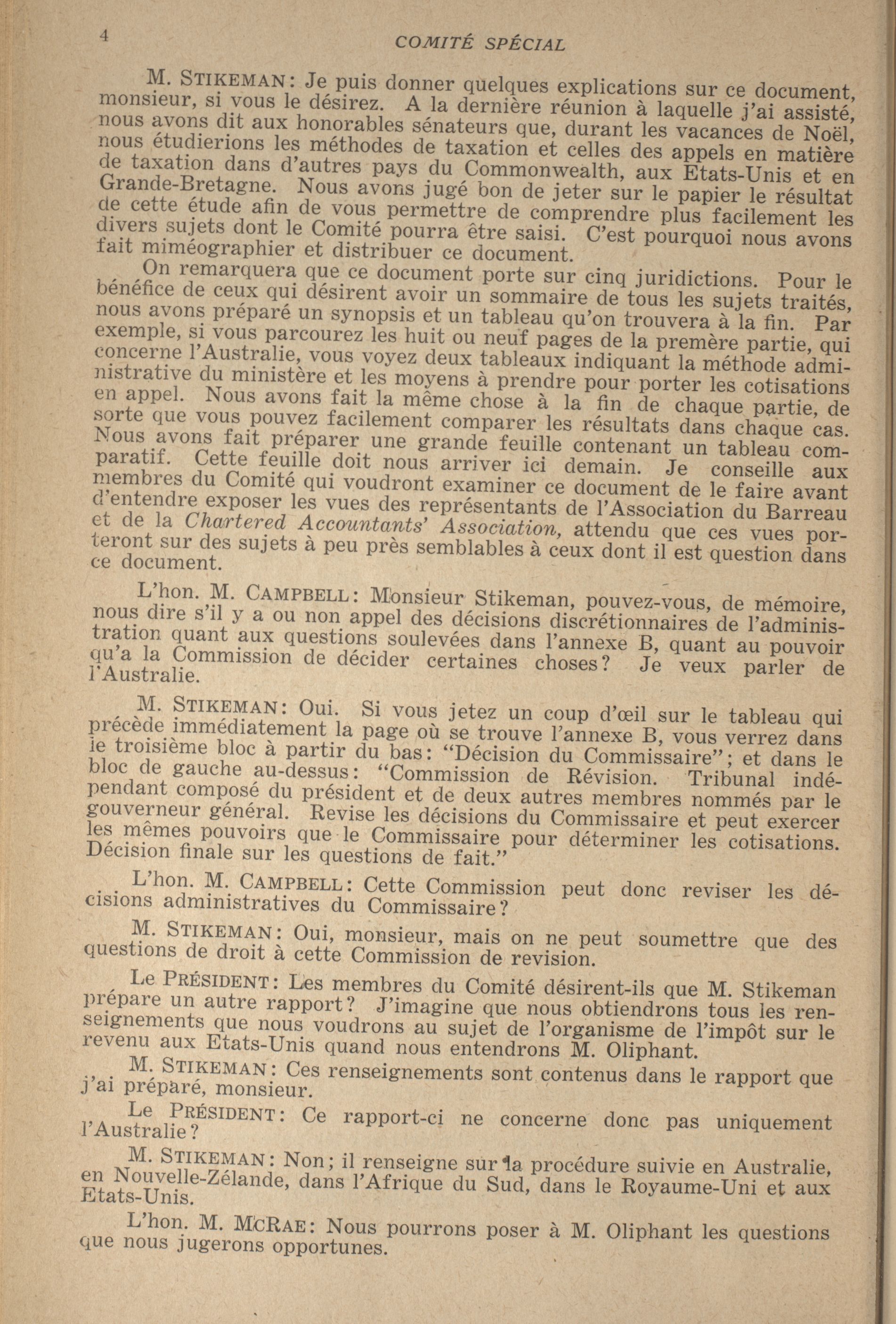 4 COMITÉ SPÉCIAL

M. STIKEMAN: Je puis donner quelques explications sur ce document, monsieur, si vous le désirez. A la dernière réunion à laquelle j'ai assisté, nous avons dit aux honorables sénateurs que, durant les vacances de Noël, nous étudierions les méthodes de taxation et celles des appels en matière de taxation dans d'autres pays du Commonwealth, aux Etats-Unis et en Grande-Bretagne. Nous avons jugé bon de jeter sur le papier le résultat de cette étude afin de vous permettre de comprendre plus facilement les divers sujets dont le Comité pourra être saisi. C'est pourquoi nous avons fait miméographier et distribuer ce document.

On remarquera que ce document porte sur cinq juridictions. Pour le bénéfice de ceux qui désirent avoir un sommaire de tous les sujets traités, nous avons préparé un synopsis et un tableau qu'on trouvera à la fin. Par exemple, si vous parcourez les huit ou neuf pages de la premère partie, qui concerne l'Australie, vous voyez deux tableaux indiquant la méthode administrative du ministère et les moyens à prendre pour porter les cotisations en appel. Nous avons fait la même chose à la fin de chaque partie, de sorte que vous pouvez facilement comparer les résultats dans chaque cas. Nous avons fait préparer une grande feuille contenant un tableau comparatif. Cette feuille doit nous arriver ici demain. Je conseille aux membres du Comité qui voudront examiner ce document de le faire avant d'entendre exposer les vues des représentants de l'Association du Barreau et de la Chartered Accountants' Association, attendu que ces vues porteront sur des sujets à peu près semblables à ceux dont il est question dans ce document.

L'hon. M. CAMPBELL: Monsieur Stikeman, pouvez-vous, de mémoire, nous dire s'il y a ou non appel des décisions discrétionnaires de l'administration quant aux questions soulevées dans l'annexe B, quant au pouvoir qu'a la Commission de décider certaines choses? Je veux parler de l'Australie.

M. STIKEMAN: Oui. Si vous jetez un coup d'œil sur le tableau qui précède immédiatement la page où se trouve l'annexe B, vous verrez dans le troisième bloc à partir du bas: "Décision du Commissaire"; et dans le bloc de gauche au-dessus: "Commission de Révision. Tribunal indépendant composé du président et de deux autres membres nommés par le gouverneur général. Revise les décisions du Commissaire et peut exercer les mêmes pouvoirs que le Commissaire pour déterminer les cotisations. Décision finale sur les questions de fait."

L'hon. M. CAMPBELL: Cette Commission peut donc reviser les décisions administratives du Commissaire?

M. STIKEMAN: Oui, monsieur, mais on ne peut soumettre que des questions de droit à cette Commission de revision.

Le PRÉSIDENT: Les membres du Comité désirent-ils que M. Stikeman prépare un autre rapport? J'imagine que nous obtiendrons tous les renseignements que nous voudrons au sujet de l'organisme de l'impôt sur le revenu aux Etats-Unis quand nous entendrons M. Oliphant.

M. STIKEMAN: Ces renseignements sont contenus dans le rapport que j'ai préparé, monsieur.

Le PRÉSIDENT: Ce rapport-ci ne concerne donc pas uniquement l'Australie?

M. STIKEMAN: Non; il renseigne sur la procédure suivie en Australie, en Nouvelle-Zélande, dans l'Afrique du Sud, dans le Royaume-Uni et aux Etats-Unis.

L'hon. M. MCRAE: Nous pourrons poser à M. Oliphant les questions que nous jugerons opportunes.